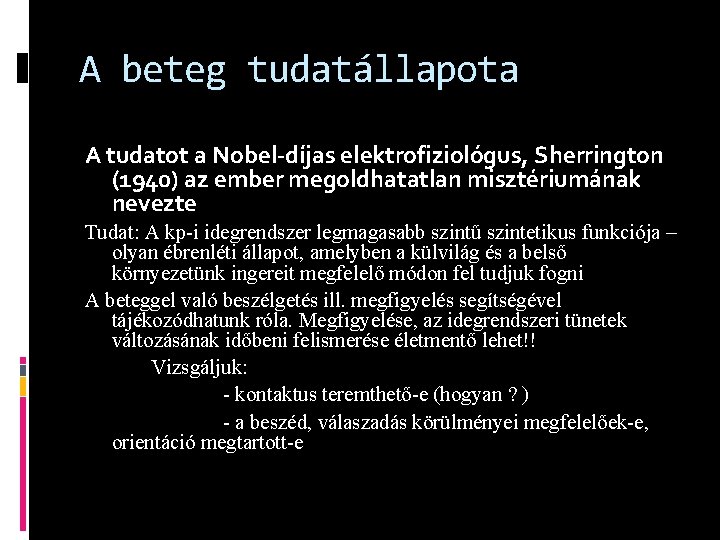 A beteg tudatállapota

A tudatot a Nobel-díjas elektrofiziológus, Sherrington (1940) az ember megoldhatatlan misztériumának nevezte

Tudat: A kp-i idegrendszer legmagasabb szintű szintetikus funkciója – olyan ébrenléti állapot, amelyben a külvilág és a belső környezetünk ingereit megfelelő módon fel tudjuk fogni

A beteggel való beszélgetés ill. megfigyelés segítségével tájékozódhatunk róla. Megfigyelése, az idegrendszeri tünetek változásának időbeni felismerése életmentő lehet!!

Vizsgáljuk:

- kontaktus teremthető-e (hogyan ? )

- a beszéd, válaszadás körülményei megfelelőek-e, orientáció megtartott-e